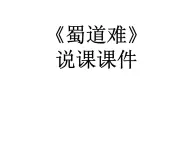 《蜀道难》
说课课件